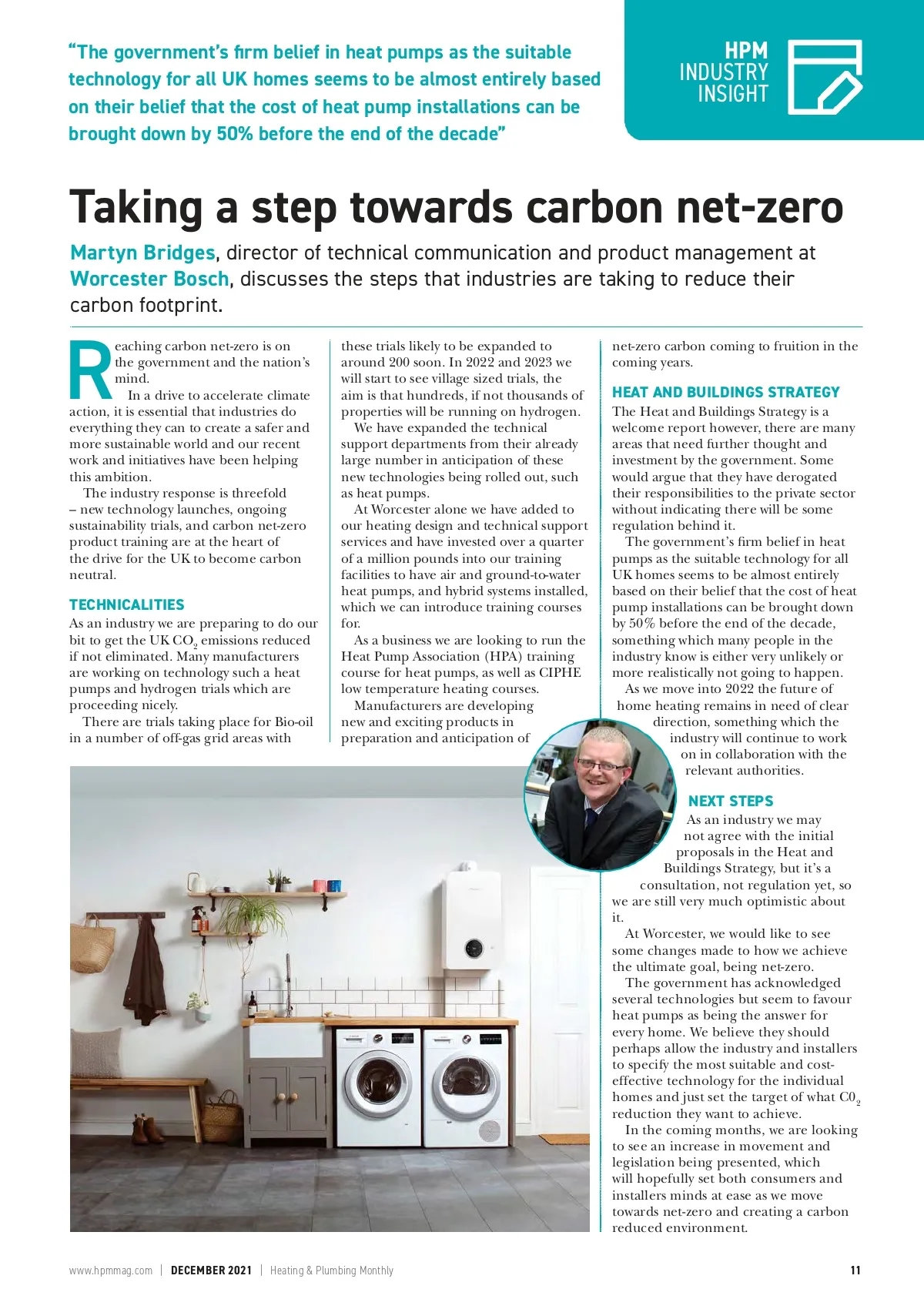 "The government's firm belief in heat pumps as the suitable technology for all UK homes seems to be almost entirely based on their belief that the cost of heat pump installations can be brought down by 50% before the end of the decade"

HPM INDUSTRY INSIGHT

Taking a step towards carbon net-zero

Martyn Bridges, director of technical communication and product management at Worcester Bosch, discusses the steps that industries are taking to reduce their carbon footprint.

Reaching carbon net-zero is on the government and the nation's mind.

In a drive to accelerate climate action, it is essential that industries do everything they can to create a safer and more sustainable world and our recent work and initiatives have been helping this ambition.

The industry response is threefold – new technology launches, ongoing sustainability trials, and carbon net-zero product training are at the heart of the drive for the UK to become carbon neutral.

TECHNICALITIES

As an industry we are preparing to do our bit to get the UK $CO_2$ emissions reduced if not eliminated. Many manufacturers are working on technology such a heat pumps and hydrogen trials which are proceeding nicely.

There are trials taking place for Bio-oil in a number of off-gas grid areas with these trials likely to be expanded to around 200 soon. In 2022 and 2023 we will start to see village sized trials, the aim is that hundreds, if not thousands of properties will be running on hydrogen.

We have expanded the technical support departments from their already large number in anticipation of these new technologies being rolled out, such as heat pumps.

At Worcester alone we have added to our heating design and technical support services and have invested over a quarter of a million pounds into our training facilities to have air and ground-to-water heat pumps, and hybrid systems installed, which we can introduce training courses for.

As a business we are looking to run the Heat Pump Association (HPA) training course for heat pumps, as well as CIPHE low temperature heating courses.

Manufacturers are developing new and exciting products in preparation and anticipation of net-zero carbon coming to fruition in the coming years.

HEAT AND BUILDINGS STRATEGY

The Heat and Buildings Strategy is a welcome report however, there are many areas that need further thought and investment by the government. Some would argue that they have derogated their responsibilities to the private sector without indicating there will be some regulation behind it.

The government's firm belief in heat pumps as the suitable technology for all UK homes seems to be almost entirely based on their belief that the cost of heat pump installations can be brought down by 50% before the end of the decade, something which many people in the industry know is either very unlikely or more realistically not going to happen.

As we move into 2022 the future of home heating remains in need of clear direction, something which the industry will continue to work on in collaboration with the relevant authorities.

NEXT STEPS

As an industry we may not agree with the initial proposals in the Heat and Buildings Strategy, but it's a consultation, not regulation yet, so we are still very much optimistic about it.

At Worcester, we would like to see some changes made to how we achieve the ultimate goal, being net-zero.

The government has acknowledged several technologies but seem to favour heat pumps as being the answer for every home. We believe they should perhaps allow the industry and installers to specify the most suitable and cost-effective technology for the individual homes and just set the target of what $C0_2$ reduction they want to achieve.

In the coming months, we are looking to see an increase in movement and legislation being presented, which will hopefully set both consumers and installers minds at ease as we move towards net-zero and creating a carbon reduced environment.

www.hpmmag.com | DECEMBER 2021 | Heating & Plumbing Monthly 11